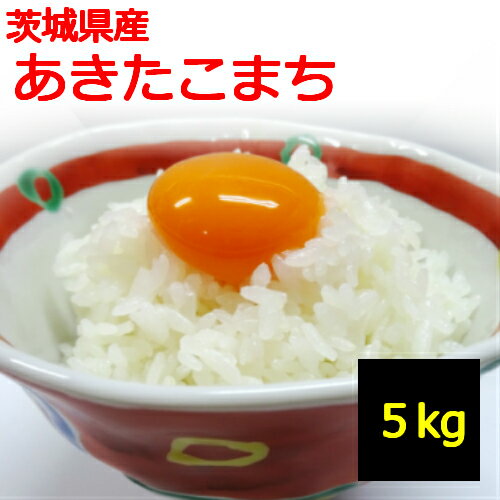 茨城県産
あきたこまち

5 kg